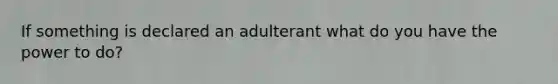 If something is declared an adulterant what do you have the power to do?